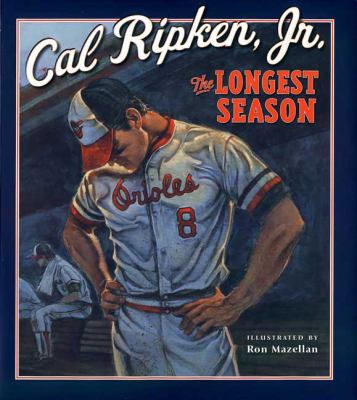 Cal Ripken, Jr.

The LONGEST SEASON

Orioles
8

ILLUSTRATED BY
Ron Mazellan